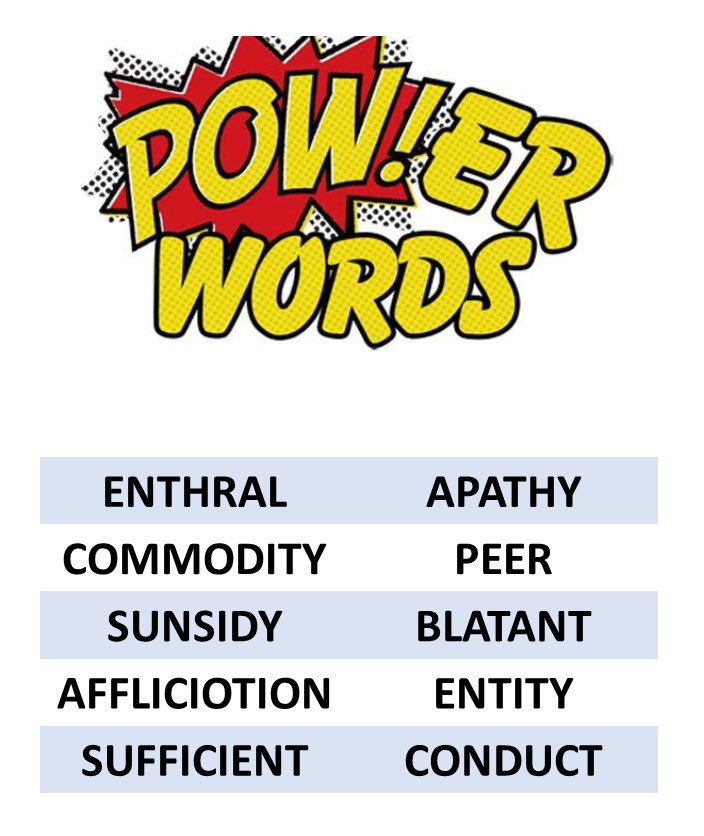 POW!ER WORDS

| ENTHRAL | APATHY |
|---|---|
| COMMODITY | PEER |
| SUNSIDY | BLATANT |
| AFFLICIOTION | ENTITY |
| SUFFICIENT | CONDUCT |